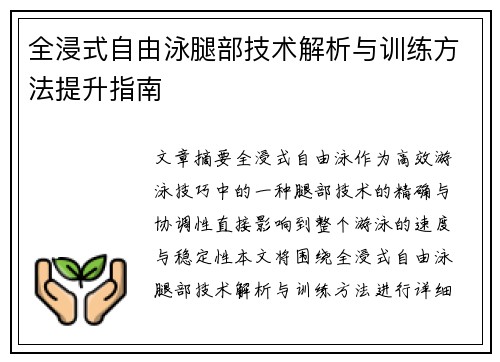 全浸式自由泳腿部技术解析与训练方法提升指南

文章摘要全浸式自由泳作为高效游泳技巧中的一种腿部技术的精确与协调性直接影响到整个游泳的速度与稳定性本文将围绕全浸式自由泳腿部技术解析与训练方法进行详细